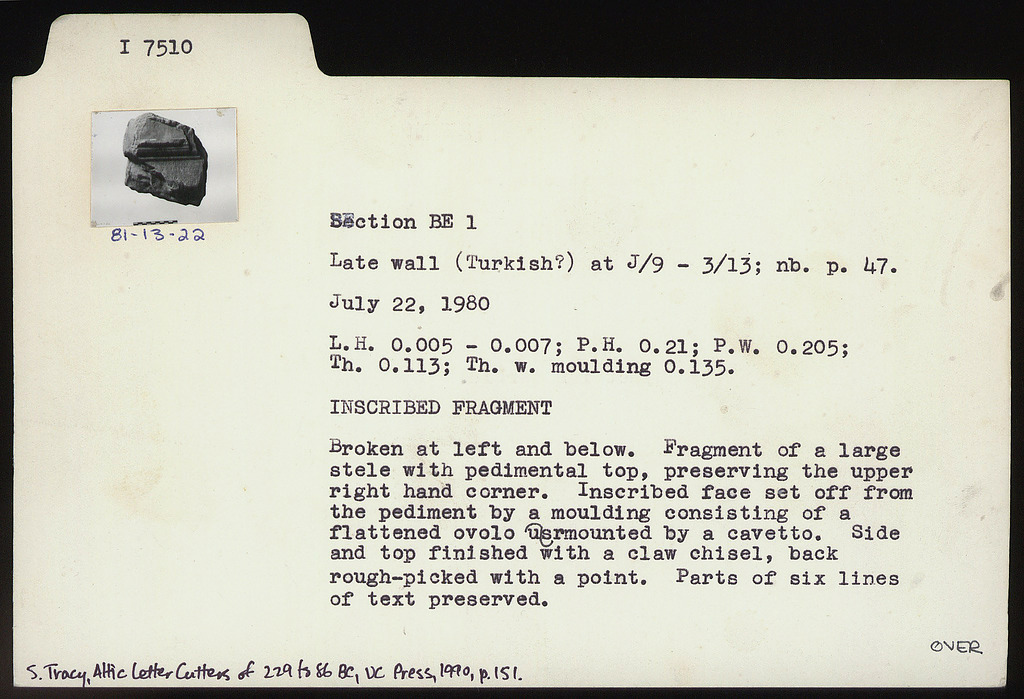 I 7510

81-13-22

Section BE 1

Late wall (Turkish?) at J/9 - 3/13; nb. p. 47.

July 22, 1980

L.H. 0.005 - 0.007; P.H. 0.21; P.W. 0.205; Th. 0.113; Th. w. moulding 0.135.

INSCRIBED FRAGMENT

Broken at left and below. Fragment of a large stele with pedimental top, preserving the upper right hand corner. Inscribed face set off from the pediment by a moulding consisting of a flattened ovolo usrmounted by a cavetto. Side and top finished with a claw chisel, back rough-picked with a point. Parts of six lines of text preserved.

OVER

S. Tracy, Attic Letter Cutters of 229 to 86 BC, UC Press, 1990, p. 151.